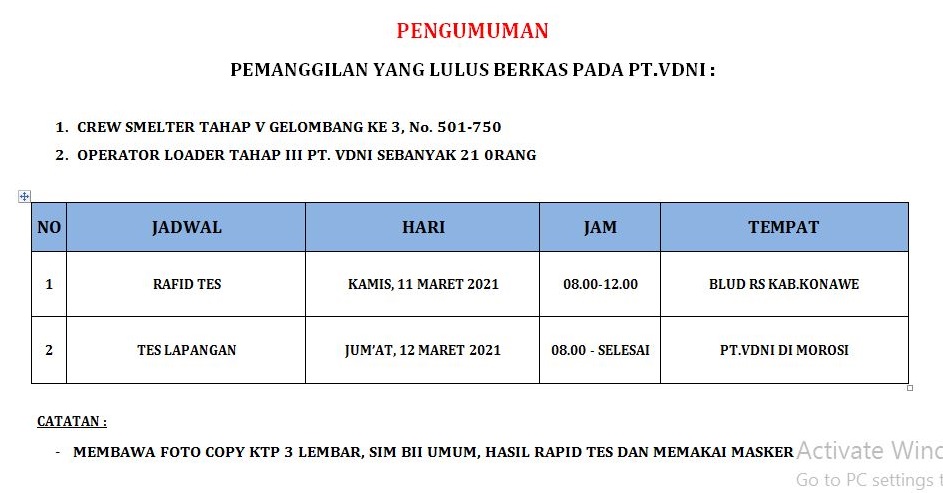 PENGUMUMAN

PEMANGGILAN YANG LULUS BERKAS PADA PT.VDNI :

1. CREW SMELTER TAHAP V GELOMBANG KE 3, No. 501-750
2. OPERATOR LOADER TAHAP III PT. VDNI SEBANYAK 21 0RANG

| NO | JADWAL | HARI | JAM | TEMPAT |
|---|---|---|---|---|
| 1 | RAFID TES | KAMIS, 11 MARET 2021 | 08.00-12.00 | BLUD RS KAB.KONAWE |
| 2 | TES LAPANGAN | JUM'AT, 12 MARET 2021 | 08.00 - SELESAI | PT.VDNI DI MOROSI |

CATATAN :

- MEMBAWA FOTO COPY KTP 3 LEMBAR, SIM BII UMUM, HASIL RAPID TES DAN MEMAKAI MASKER

Activate Wind
Go to PC settings t